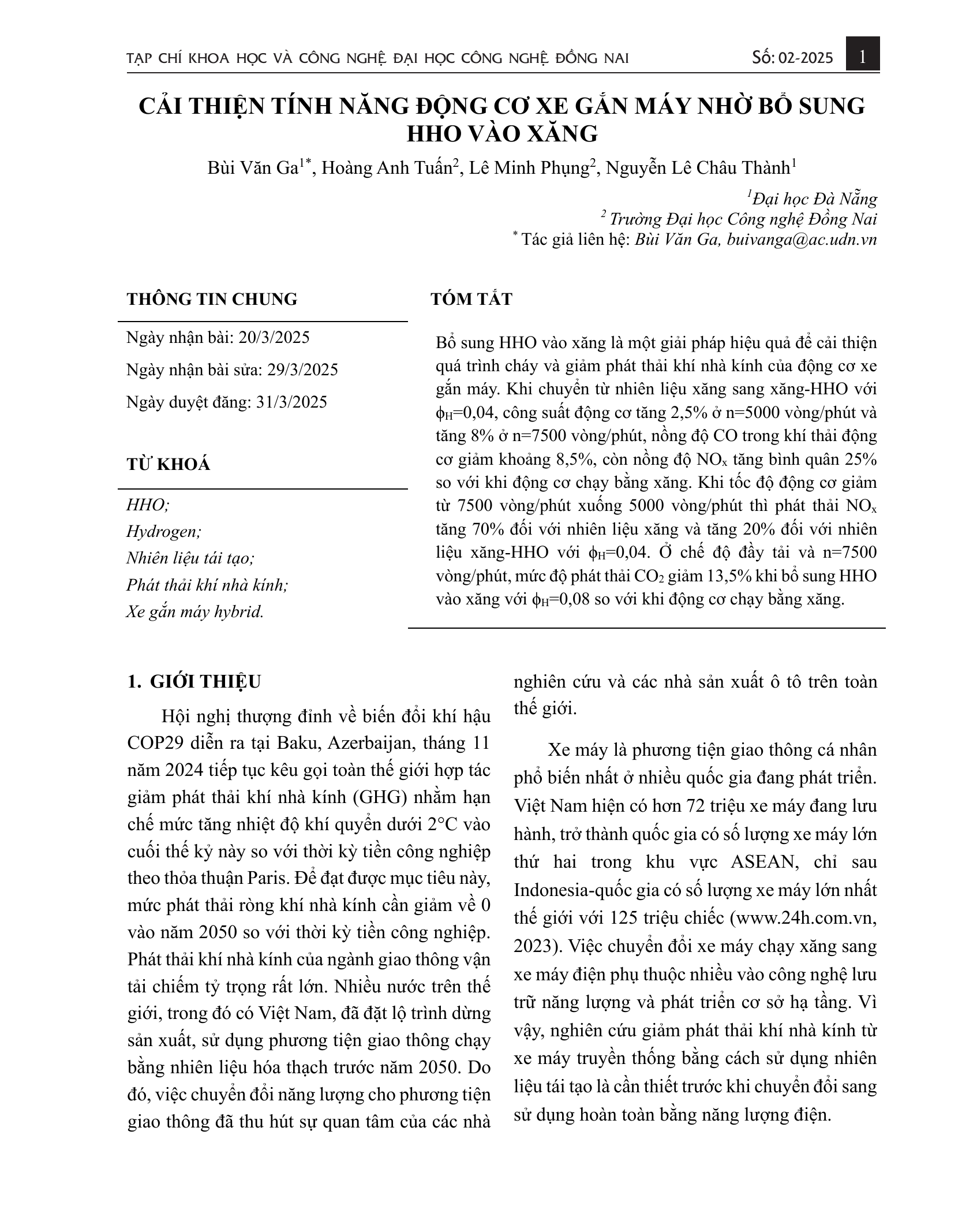 TẠP CHÍ KHOA HỌC VÀ CÔNG NGHỆ ĐẠI HỌC CÔNG NGHỆ ĐỒNG NAI Số: 02-2025 1

CẢI THIỆN TÍNH NĂNG ĐỘNG CƠ XE GẮN MÁY NHỜ BỔ SUNG HHO VÀO XĂNG

Bùi Văn Ga$^{1*}$, Hoàng Anh Tuấn$^{2}$, Lê Minh Phụng$^{2}$, Nguyễn Lê Châu Thành$^{1}$

$^{1}$Đại học Đà Nẵng
$^{2}$ Trường Đại học Công nghệ Đồng Nai
$^{*}$ Tác giả liên hệ: Bùi Văn Ga, buivanga@ac.udn.vn

THÔNG TIN CHUNG

Ngày nhận bài: 20/3/2025

Ngày nhận bài sửa: 29/3/2025

Ngày duyệt đăng: 31/3/2025

TỪ KHOÁ

HHO;
Hydrogen;
Nhiên liệu tái tạo;
Phát thải khí nhà kính;
Xe gắn máy hybrid.

TÓM TẮT

Bổ sung HHO vào xăng là một giải pháp hiệu quả để cải thiện quá trình cháy và giảm phát thải khí nhà kính của động cơ xe gắn máy. Khi chuyển từ nhiên liệu xăng sang xăng-HHO với $\phi_H$=0,04, công suất động cơ tăng 2,5% ở n=5000 vòng/phút và tăng 8% ở n=7500 vòng/phút, nồng độ CO trong khí thải động cơ giảm khoảng 8,5%, còn nồng độ $NO_x$ tăng bình quân 25% so với khi động cơ chạy bằng xăng. Khi tốc độ động cơ giảm từ 7500 vòng/phút xuống 5000 vòng/phút thì phát thải $NO_x$ tăng 70% đối với nhiên liệu xăng và tăng 20% đối với nhiên liệu xăng-HHO với $\phi_H$=0,04. Ở chế độ đầy tải và n=7500 vòng/phút, mức độ phát thải $CO_2$ giảm 13,5% khi bổ sung HHO vào xăng với $\phi_H$=0,08 so với khi động cơ chạy bằng xăng.

1. GIỚI THIỆU

Hội nghị thượng đỉnh về biến đổi khí hậu COP29 diễn ra tại Baku, Azerbaijan, tháng 11 năm 2024 tiếp tục kêu gọi toàn thế giới hợp tác giảm phát thải khí nhà kính (GHG) nhằm hạn chế mức tăng nhiệt độ khí quyển dưới 2°C vào cuối thế kỷ này so với thời kỳ tiền công nghiệp theo thỏa thuận Paris. Để đạt được mục tiêu này, mức phát thải ròng khí nhà kính cần giảm về 0 vào năm 2050 so với thời kỳ tiền công nghiệp. Phát thải khí nhà kính của ngành giao thông vận tải chiếm tỷ trọng rất lớn. Nhiều nước trên thế giới, trong đó có Việt Nam, đã đặt lộ trình dừng sản xuất, sử dụng phương tiện giao thông chạy bằng nhiên liệu hóa thạch trước năm 2050. Do đó, việc chuyển đổi năng lượng cho phương tiện giao thông đã thu hút sự quan tâm của các nhà nghiên cứu và các nhà sản xuất ô tô trên toàn thế giới.

Xe máy là phương tiện giao thông cá nhân phổ biến nhất ở nhiều quốc gia đang phát triển. Việt Nam hiện có hơn 72 triệu xe máy đang lưu hành, trở thành quốc gia có số lượng xe máy lớn thứ hai trong khu vực ASEAN, chỉ sau Indonesia-quốc gia có số lượng xe máy lớn nhất thế giới với 125 triệu chiếc (www.24h.com.vn, 2023). Việc chuyển đổi xe máy chạy xăng sang xe máy điện phụ thuộc nhiều vào công nghệ lưu trữ năng lượng và phát triển cơ sở hạ tầng. Vì vậy, nghiên cứu giảm phát thải khí nhà kính từ xe máy truyền thống bằng cách sử dụng nhiên liệu tái tạo là cần thiết trước khi chuyển đổi sang sử dụng hoàn toàn bằng năng lượng điện.